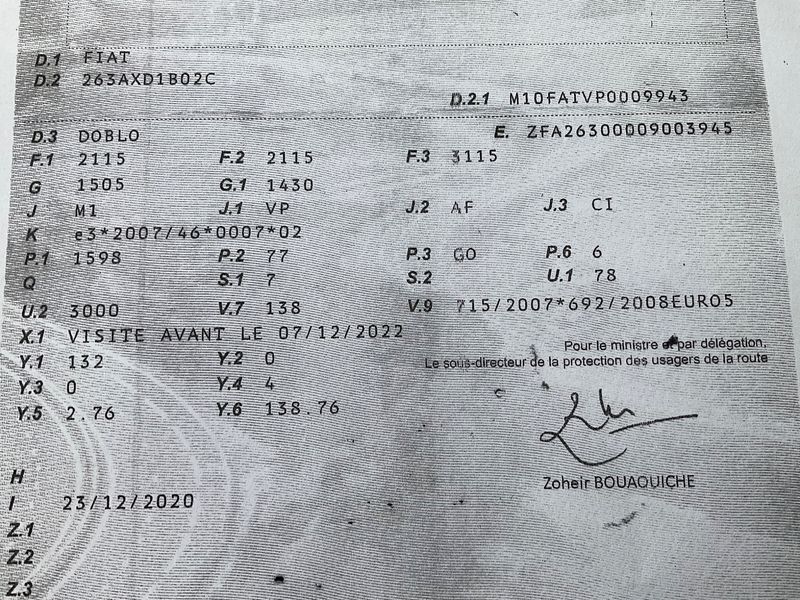 D.1 FIAT
D.2 263AXD1B02C

D.2.1 M10FATVP0009943

D.3 DOBLO
E. ZFA26300009003945

F.1 2115
F.2 2115
F.3 3115
G 1505
G.1 1430
J M1
J.1 VP
J.2 AF
J.3 CI
K e3*2007/46*0007*02
P.1 1598
P.2 77
P.3 GO
P.6 6
Q
S.1 7
S.2
U.1 78
U.2 3000
V.7 138
V.9 715/2007*692/2008EURO5
X.1 VISITE AVANT LE 07/12/2022
Y.1 132
Y.2 0
Y.3 0
Y.4 4
Y.5 2.76
Y.6 138.76

Pour le ministre et par délégation,
Le sous-directeur de la protection des usagers de la route

Zoheir BOUAOUICHE

H
I 23/12/2020
Z.1
Z.2
Z.3